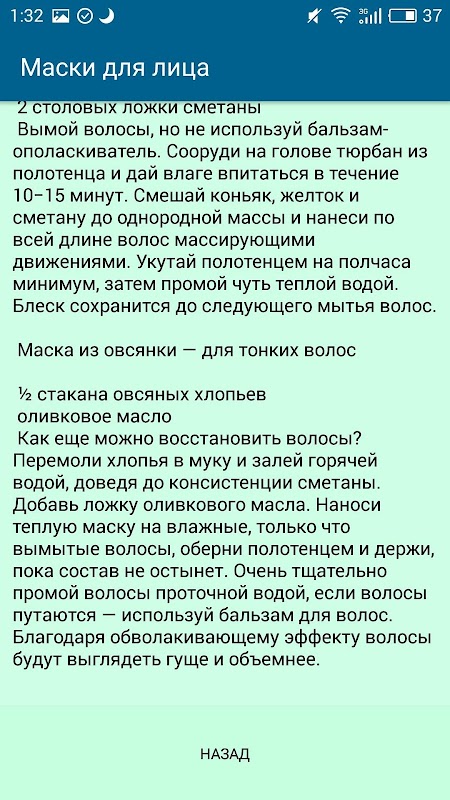 1:32 3G 37

Маски для лица

2 столовых ложки сметаны
Вымой волосы, но не используй бальзам-ополаскиватель. Сооруди на голове тюрбан из полотенца и дай влаге впитаться в течение 10–15 минут. Смешай коньяк, желток и сметану до однородной массы и нанеси по всей длине волос массирующими движениями. Укутай полотенцем на полчаса минимум, затем промой чуть теплой водой. Блеск сохранится до следующего мытья волос.

Маска из овсянки — для тонких волос

½ стакана овсяных хлопьев
оливковое масло
Как еще можно восстановить волосы? Перемоли хлопья в муку и залей горячей водой, доведя до консистенции сметаны. Добавь ложку оливкового масла. Наноси теплую маску на влажные, только что вымытые волосы, оберни полотенцем и держи, пока состав не остынет. Очень тщательно промой волосы проточной водой, если волосы путаются — используй бальзам для волос. Благодаря обволакивающему эффекту волосы будут выглядеть гуще и объемнее.

НАЗАД